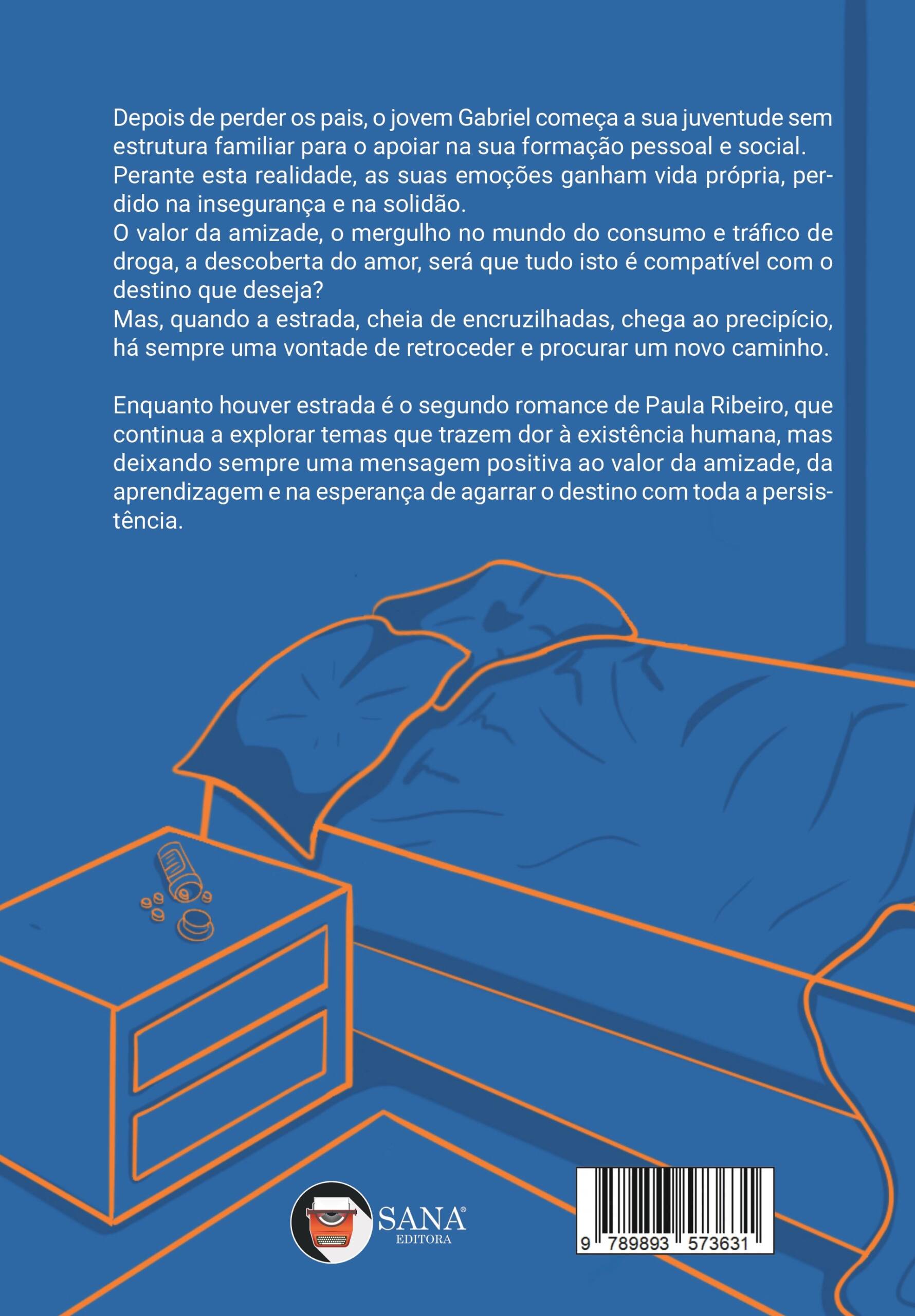 Depois de perder os pais, o jovem Gabriel começa a sua juventude sem estrutura familiar para o apoiar na sua formação pessoal e social.
Perante esta realidade, as suas emoções ganham vida própria, perdido na insegurança e na solidão.
O valor da amizade, o mergulho no mundo do consumo e tráfico de droga, a descoberta do amor, será que tudo isto é compatível com o destino que deseja?
Mas, quando a estrada, cheia de encruzilhadas, chega ao precipício, há sempre uma vontade de retroceder e procurar um novo caminho.

Enquanto houver estrada é o segundo romance de Paula Ribeiro, que continua a explorar temas que trazem dor à existência humana, mas deixando sempre uma mensagem positiva ao valor da amizade, da aprendizagem e na esperança de agarrar o destino com toda a persistência.

SANA® EDITORA

9 789893 573631